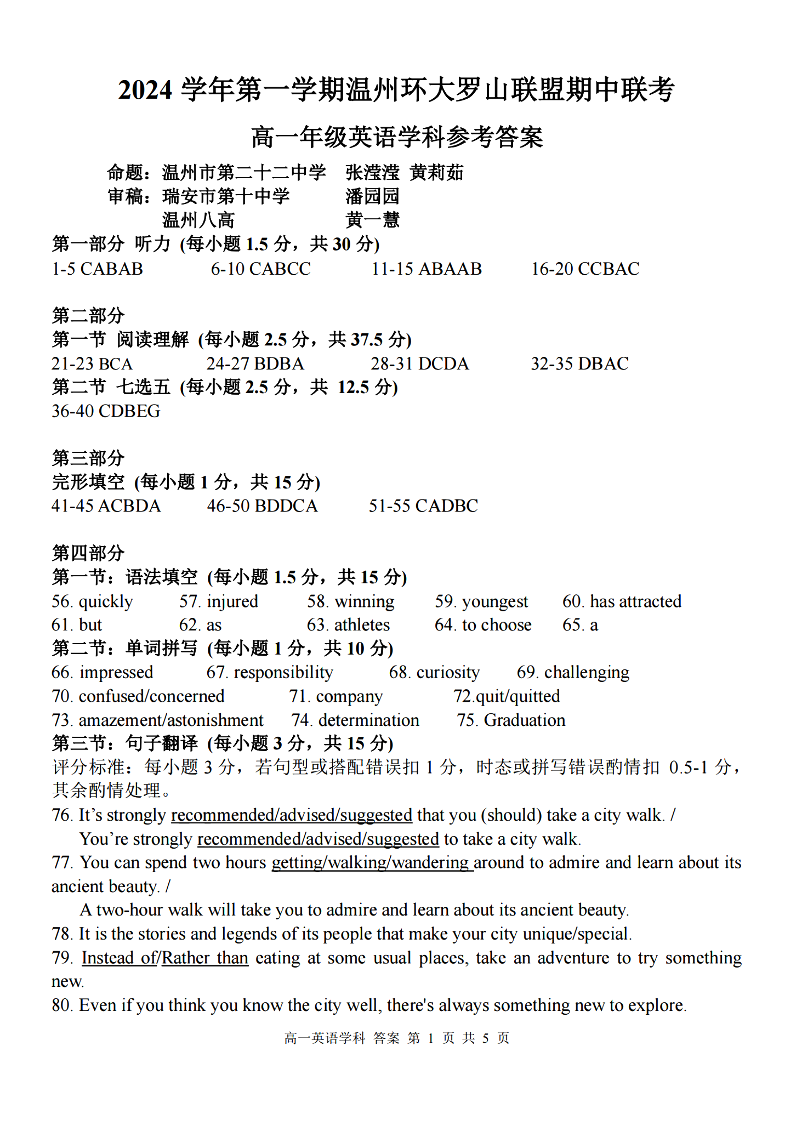 2024 学年第一学期温州环大罗山联盟期中联考

高一年级英语学科参考答案

命题：温州市第二十二中学　张滢滢　黄莉茹
审稿：瑞安市第十中学　　潘园园
　　　温州八高　　　　　黄一慧

第一部分 听力 (每小题 1.5 分，共 30 分)
1-5 CABAB　　6-10 CABCC　　11-15 ABAAB　　16-20 CCBAC

第二部分
第一节 阅读理解 (每小题 2.5 分，共 37.5 分)
21-23 BCA　　24-27 BDBA　　28-31 DCDA　　32-35 DBAC
第二节 七选五 (每小题 2.5 分，共 12.5 分)
36-40 CDBEG

第三部分
完形填空 (每小题 1 分，共 15 分)
41-45 ACBDA　　46-50 BDDCA　　51-55 CADBC

第四部分
第一节：语法填空 (每小题 1.5 分，共 15 分)
56. quickly　57. injured　58. winning　59. youngest　60. has attracted
61. but　62. as　63. athletes　64. to choose　65. a
第二节：单词拼写 (每小题 1 分，共 10 分)
66. impressed　67. responsibility　68. curiosity　69. challenging
70. confused/concerned　71. company　72.quit/quitted
73. amazement/astonishment　74. determination　75. Graduation
第三节：句子翻译 (每小题 3 分，共 15 分)
评分标准：每小题 3 分，若句型或搭配错误扣 1 分，时态或拼写错误酌情扣 0.5-1 分，其余酌情处理。
76. It's strongly recommended/advised/suggested that you (should) take a city walk. /
You're strongly recommended/advised/suggested to take a city walk.
77. You can spend two hours getting/walking/wandering around to admire and learn about its ancient beauty. /
A two-hour walk will take you to admire and learn about its ancient beauty.
78. It is the stories and legends of its people that make your city unique/special.
79. Instead of/Rather than eating at some usual places, take an adventure to try something new.
80. Even if you think you know the city well, there's always something new to explore.

高一英语学科 答案 第 1 页 共 5 页